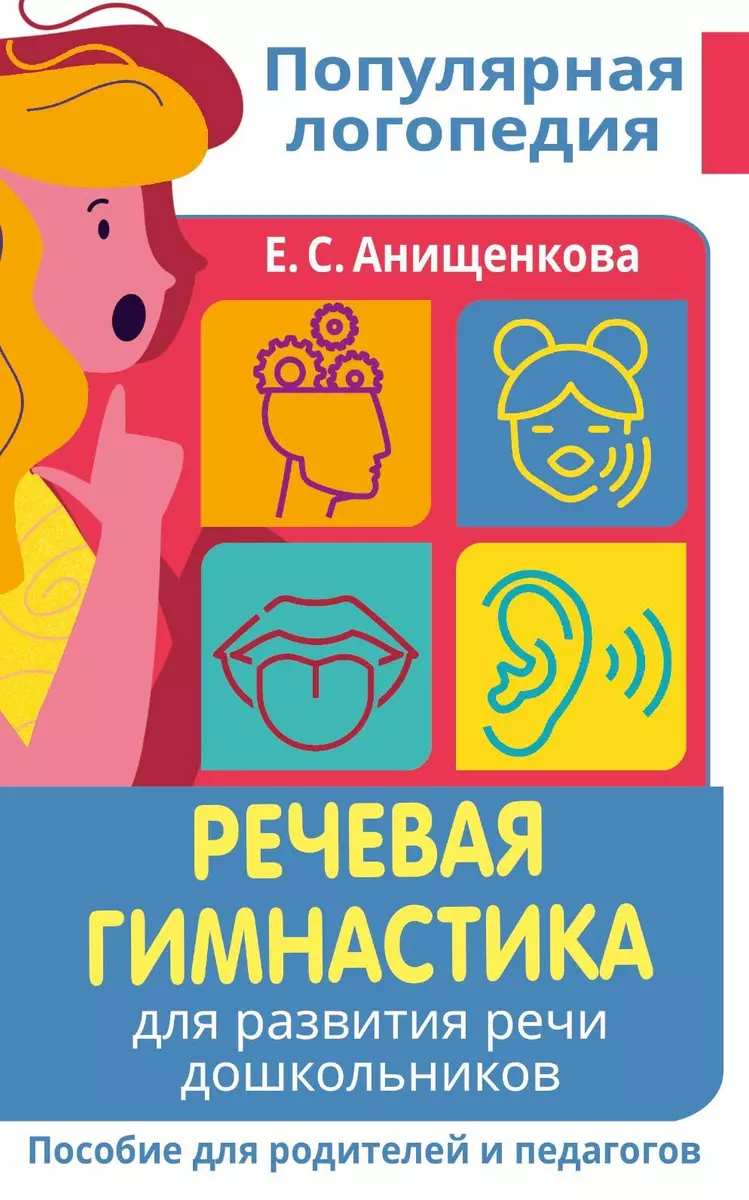 Популярная логопедия

Е. С. Анищенкова

РЕЧЕВАЯ ГИМНАСТИКА для развития речи дошкольников

Пособие для родителей и педагогов